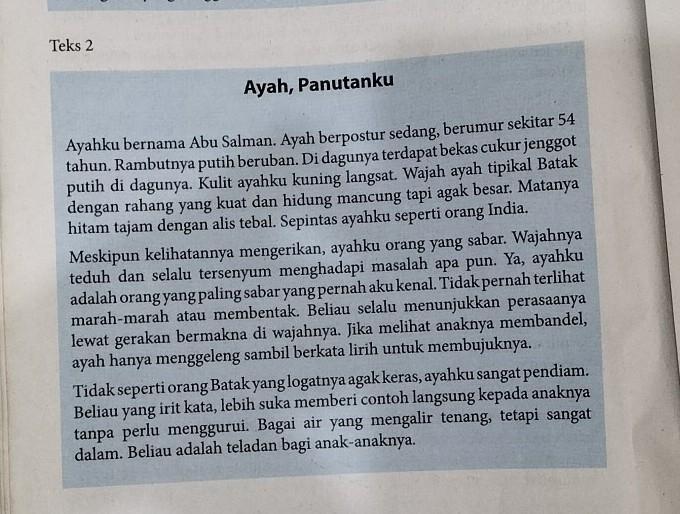 Teks 2

Ayah, Panutanku

Ayahku bernama Abu Salman. Ayah berpostur sedang, berumur sekitar 54 tahun. Rambutnya putih beruban. Di dagunya terdapat bekas cukur jenggot putih di dagunya. Kulit ayahku kuning langsat. Wajah ayah tipikal Batak dengan rahang yang kuat dan hidung mancung tapi agak besar. Matanya hitam tajam dengan alis tebal. Sepintas ayahku seperti orang India.

Meskipun kelihatannya mengerikan, ayahku orang yang sabar. Wajahnya teduh dan selalu tersenyum menghadapi masalah apa pun. Ya, ayahku adalah orang yang paling sabar yang pernah aku kenal. Tidak pernah terlihat marah-marah atau membentak. Beliau selalu menunjukkan perasaanya lewat gerakan bermakna di wajahnya. Jika melihat anaknya membandel, ayah hanya menggeleng sambil berkata lirih untuk membujuknya.

Tidak seperti orang Batak yang logatnya agak keras, ayahku sangat pendiam. Beliau yang irit kata, lebih suka memberi contoh langsung kepada anaknya tanpa perlu menggurui. Bagai air yang mengalir tenang, tetapi sangat dalam. Beliau adalah teladan bagi anak-anaknya.